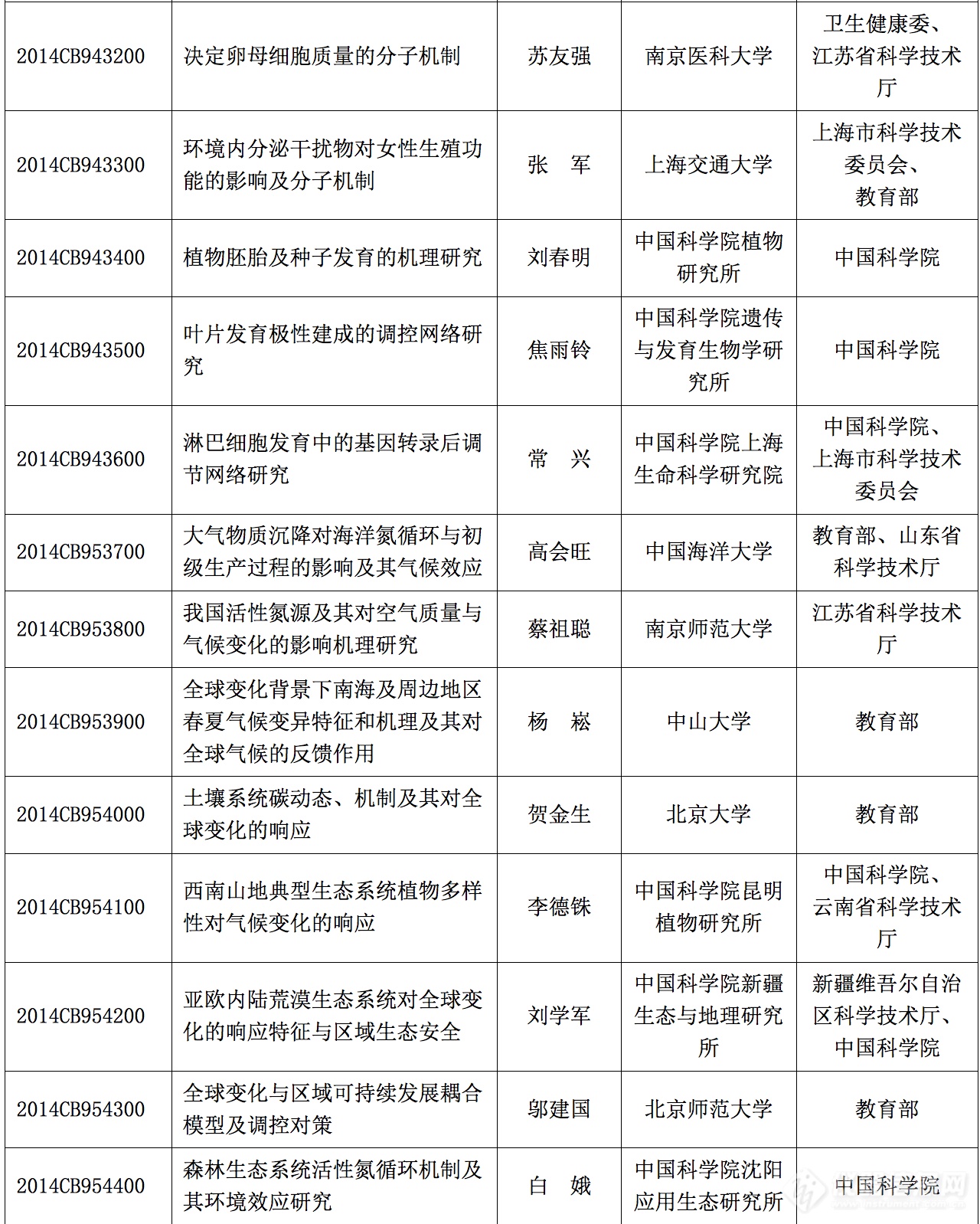 | | | | | |
|---|---|---|---|---|
| 2014CB943200 | 决定卵母细胞质量的分子机制 | 苏友强 | 南京医科大学 | 卫生健康委、江苏省科学技术厅 |
| 2014CB943300 | 环境内分泌干扰物对女性生殖功能的影响及分子机制 | 张　军 | 上海交通大学 | 上海市科学技术委员会、教育部 |
| 2014CB943400 | 植物胚胎及种子发育的机理研究 | 刘春明 | 中国科学院植物研究所 | 中国科学院 |
| 2014CB943500 | 叶片发育极性建成的调控网络研究 | 焦雨铃 | 中国科学院遗传与发育生物学研究所 | 中国科学院 |
| 2014CB943600 | 淋巴细胞发育中的基因转录后调节网络研究 | 常　兴 | 中国科学院上海生命科学研究院 | 中国科学院、上海市科学技术委员会 |
| 2014CB953700 | 大气物质沉降对海洋氮循环与初级生产过程的影响及其气候效应 | 高会旺 | 中国海洋大学 | 教育部、山东省科学技术厅 |
| 2014CB953800 | 我国活性氮源及其对空气质量与气候变化的影响机理研究 | 蔡祖聪 | 南京师范大学 | 江苏省科学技术厅 |
| 2014CB953900 | 全球变化背景下南海及周边地区春夏气候变异特征和机理及其对全球气候的反馈作用 | 杨　崧 | 中山大学 | 教育部 |
| 2014CB954000 | 土壤系统碳动态、机制及其对全球变化的响应 | 贺金生 | 北京大学 | 教育部 |
| 2014CB954100 | 西南山地典型生态系统植物多样性对气候变化的响应 | 李德铢 | 中国科学院昆明植物研究所 | 中国科学院、云南省科学技术厅 |
| 2014CB954200 | 亚欧内陆荒漠生态系统对全球变化的响应特征与区域生态安全 | 刘学军 | 中国科学院新疆生态与地理研究所 | 新疆维吾尔自治区科学技术厅、中国科学院 |
| 2014CB954300 | 全球变化与区域可持续发展耦合模型及调控对策 | 邬建国 | 北京师范大学 | 教育部 |
| 2014CB954400 | 森林生态系统活性氮循环机制及其环境效应研究 | 白　娥 | 中国科学院沈阳应用生态研究所 | 中国科学院 |